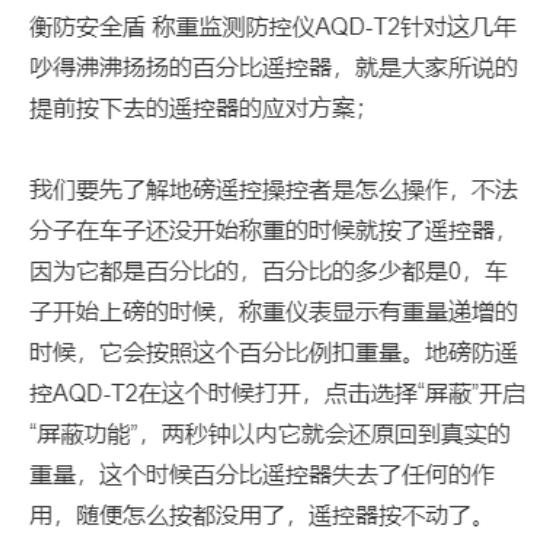 衡防安全盾 称重监测防控仪AQD-T2针对这几年吵得沸沸扬扬的百分比遥控器，就是大家所说的提前按下去的遥控器的应对方案；

我们要先了解地磅遥控操控者是怎么操作，不法分子在车子还没开始称重的时候就按了遥控器，因为它都是百分比的，百分比的多少都是0，车子开始上磅的时候，称重仪表显示有重量递增的时候，它会按照这个百分比例扣重量。地磅防遥控AQD-T2在这个时候打开，点击选择“屏蔽”开启“屏蔽功能”，两秒钟以内它就会还原回到真实的重量，这个时候百分比遥控器失去了任何的作用，随便怎么按都没用了，遥控器按不动了。